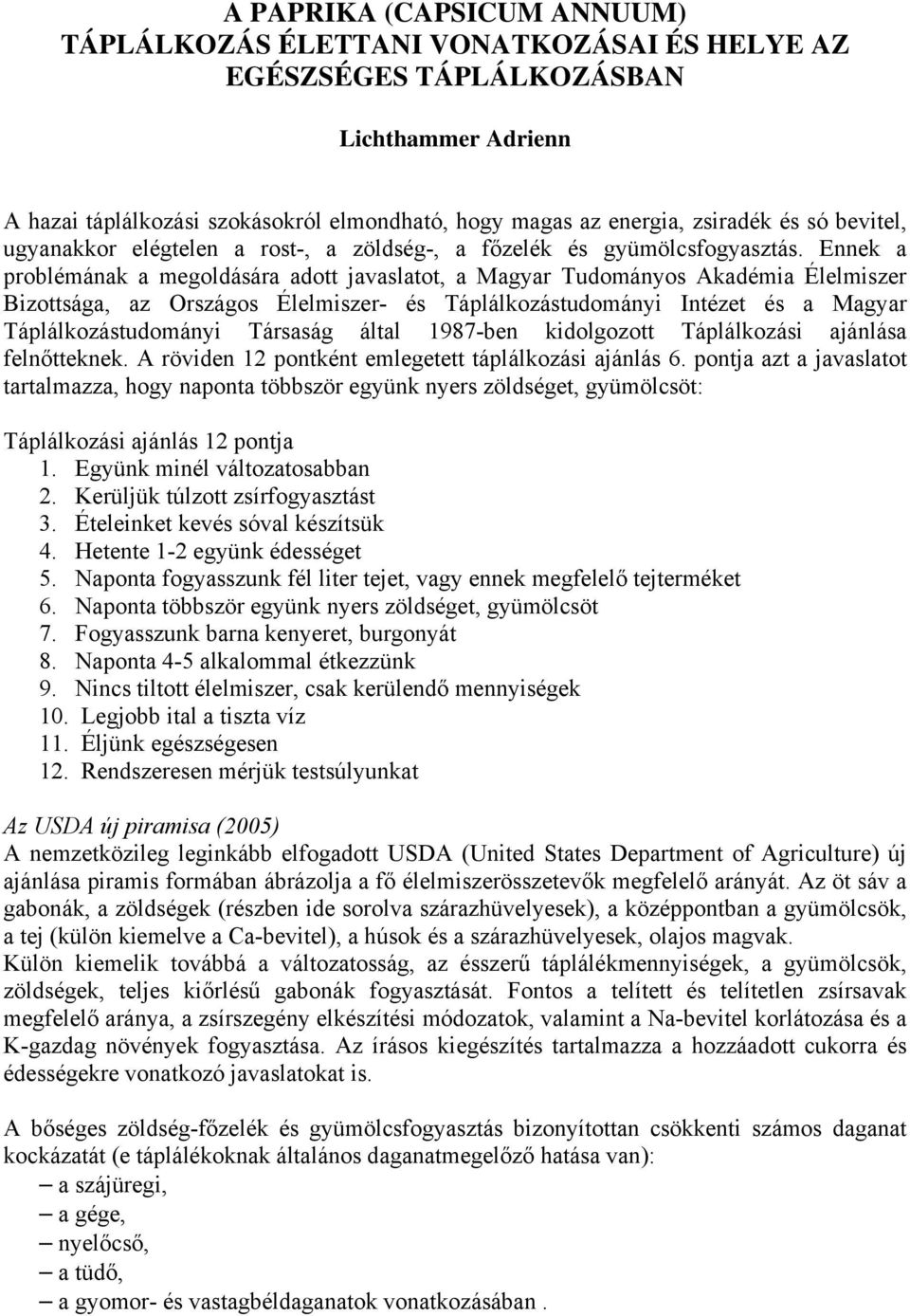 A PAPRIKA (CAPSICUM ANNUUM)
TÁPLÁLKOZÁS ÉLETTANI VONATKOZÁSAI ÉS HELYE AZ EGÉSZSÉGES TÁPLÁLKOZÁSBAN

Lichthammer Adrienn

A hazai táplálkozási szokásokról elmondható, hogy magas az energia, zsiradék és só bevitel, ugyanakkor elégtelen a rost-, a zöldség-, a főzelék és gyümölcsfogyasztás. Ennek a problémának a megoldására adott javaslatot, a Magyar Tudományos Akadémia Élelmiszer Bizottsága, az Országos Élelmiszer- és Táplálkozástudományi Intézet és a Magyar Táplálkozástudományi Társaság által 1987-ben kidolgozott Táplálkozási ajánlása felnőtteknek. A röviden 12 pontként emlegetett táplálkozási ajánlás 6. pontja azt a javaslatot tartalmazza, hogy naponta többször együnk nyers zöldséget, gyümölcsöt:

Táplálkozási ajánlás 12 pontja
1. Együnk minél változatosabban
2. Kerüljük túlzott zsírfogyasztást
3. Ételeinket kevés sóval készítsük
4. Hetente 1-2 együnk édességet
5. Naponta fogyasszunk fél liter tejet, vagy ennek megfelelő tejterméket
6. Naponta többször együnk nyers zöldséget, gyümölcsöt
7. Fogyasszunk barna kenyeret, burgonyát
8. Naponta 4-5 alkalommal étkezzünk
9. Nincs tiltott élelmiszer, csak kerülendő mennyiségek
10. Legjobb ital a tiszta víz
11. Éljünk egészségesen
12. Rendszeresen mérjük testsúlyunkat

Az USDA új piramisa (2005)
A nemzetközileg leginkább elfogadott USDA (United States Department of Agriculture) új ajánlása piramis formában ábrázolja a fő élelmiszerösszetevők megfelelő arányát. Az öt sáv a gabonák, a zöldségek (részben ide sorolva szárazhüvelyesek), a középpontban a gyümölcsök, a tej (külön kiemelve a Ca-bevitel), a húsok és a szárazhüvelyesek, olajos magvak.
Külön kiemelik továbbá a változatosság, az ésszerű táplálékmennyiségek, a gyümölcsök, zöldségek, teljes kiőrlésű gabonák fogyasztását. Fontos a telített és telítetlen zsírsavak megfelelő aránya, a zsírszegény elkészítési módozatok, valamint a Na-bevitel korlátozása és a K-gazdag növények fogyasztása. Az írásos kiegészítés tartalmazza a hozzáadott cukorra és édességekre vonatkozó javaslatokat is.

A bőséges zöldség-főzelék és gyümölcsfogyasztás bizonyítottan csökkenti számos daganat kockázatát (e táplálékoknak általános daganatmegelőző hatása van):
– a szájüregi,
– a gége,
– nyelőcső,
– a tüdő,
– a gyomor- és vastagbéldaganatok vonatkozásában .